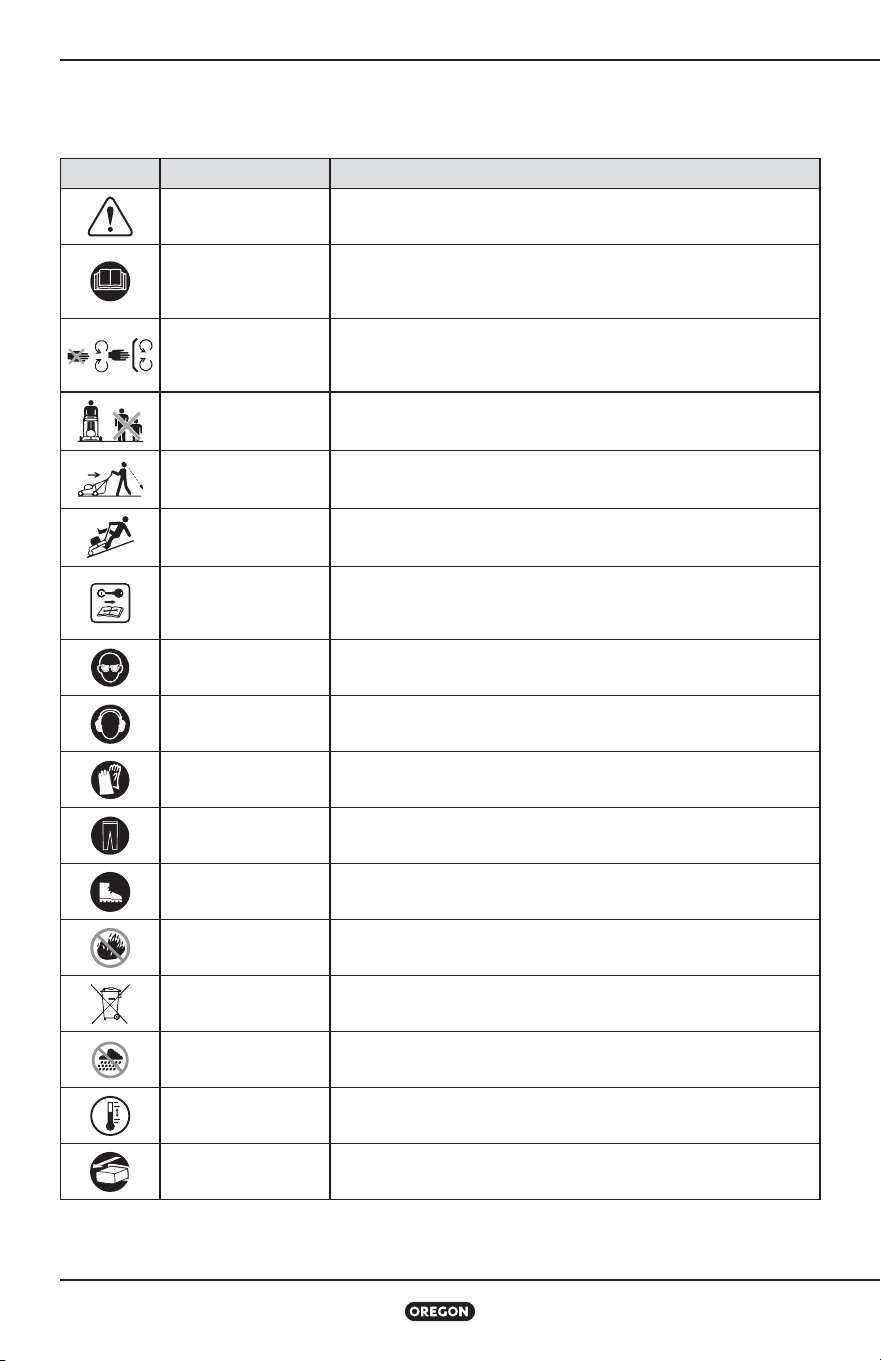 OREGON